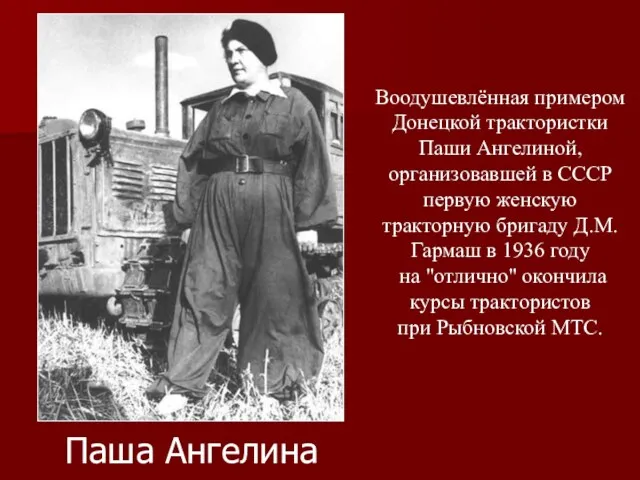 Воодушевлённая примером Донецкой трактористки Паши Ангелиной, организовавшей в СССР первую женскую тракторную бригаду Д.М. Гармаш в 1936 году на "отлично" окончила курсы трактористов при Рыбновской МТС.

Паша Ангелина